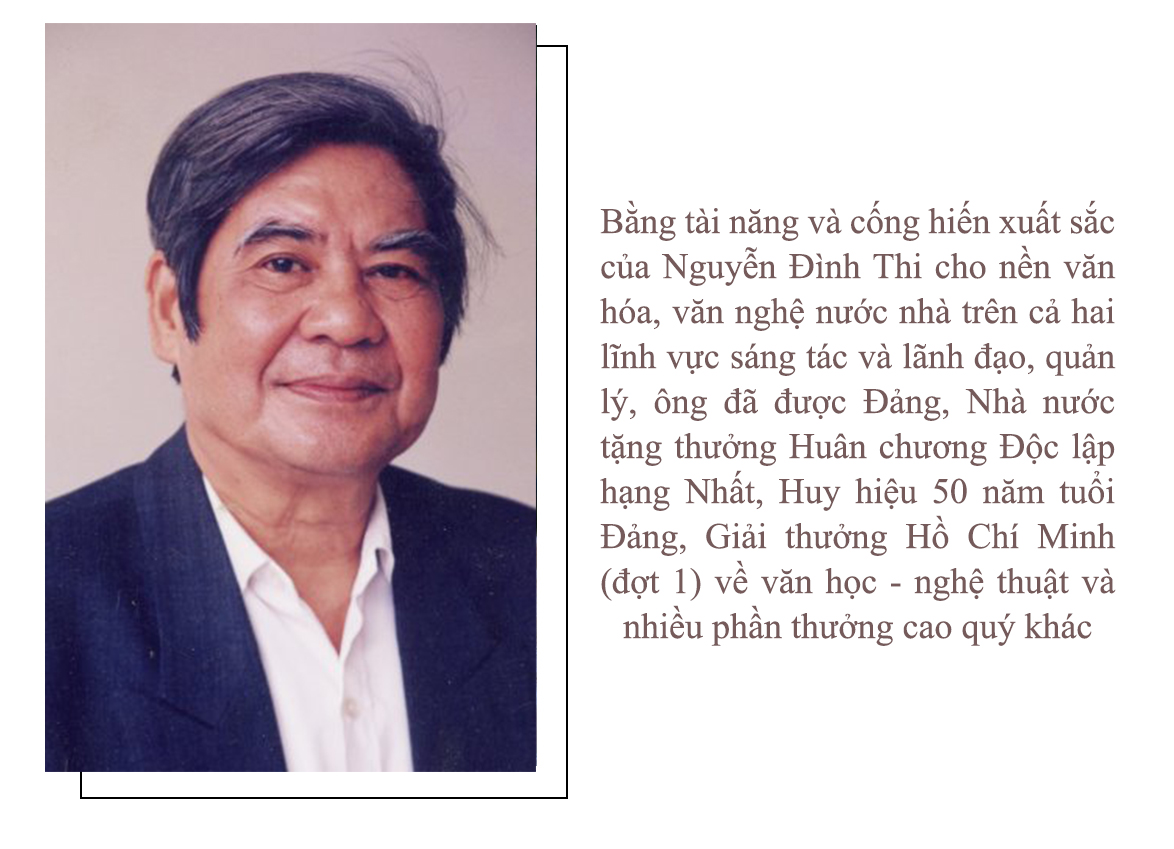 Bằng tài năng và cống hiến xuất sắc của Nguyễn Đình Thi cho nền văn hóa, văn nghệ nước nhà trên cả hai lĩnh vực sáng tác và lãnh đạo, quản lý, ông đã được Đảng, Nhà nước tặng thưởng Huân chương Độc lập hạng Nhất, Huy hiệu 50 năm tuổi Đảng, Giải thưởng Hồ Chí Minh (đợt 1) về văn học - nghệ thuật và nhiều phần thưởng cao quý khác